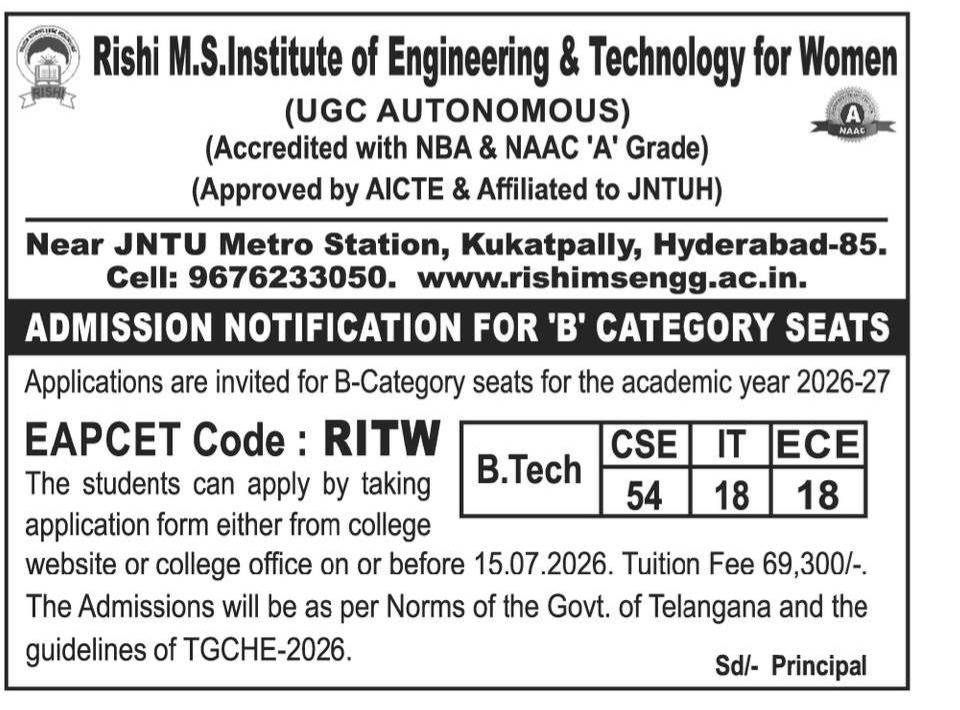 RISHI

Rishi M.S.Institute of Engineering & Technology for Women

(UGC AUTONOMOUS)
(Accredited with NBA & NAAC 'A' Grade)
(Approved by AICTE & Affiliated to JNTUH)

A
NAAC

Near JNTU Metro Station, Kukatpally, Hyderabad-85.
Cell: 9676233050. www.rishimsengg.ac.in.

ADMISSION NOTIFICATION FOR 'B' CATEGORY SEATS

Applications are invited for B-Category seats for the academic year 2026-27

EAPCET Code : RITW

| B.Tech | CSE | IT | ECE |
|---|---|---|---|
| | 54 | 18 | 18 |

The students can apply by taking application form either from college website or college office on or before 15.07.2026. Tuition Fee 69,300/-. The Admissions will be as per Norms of the Govt. of Telangana and the guidelines of TGCHE-2026.

Sd/- Principal